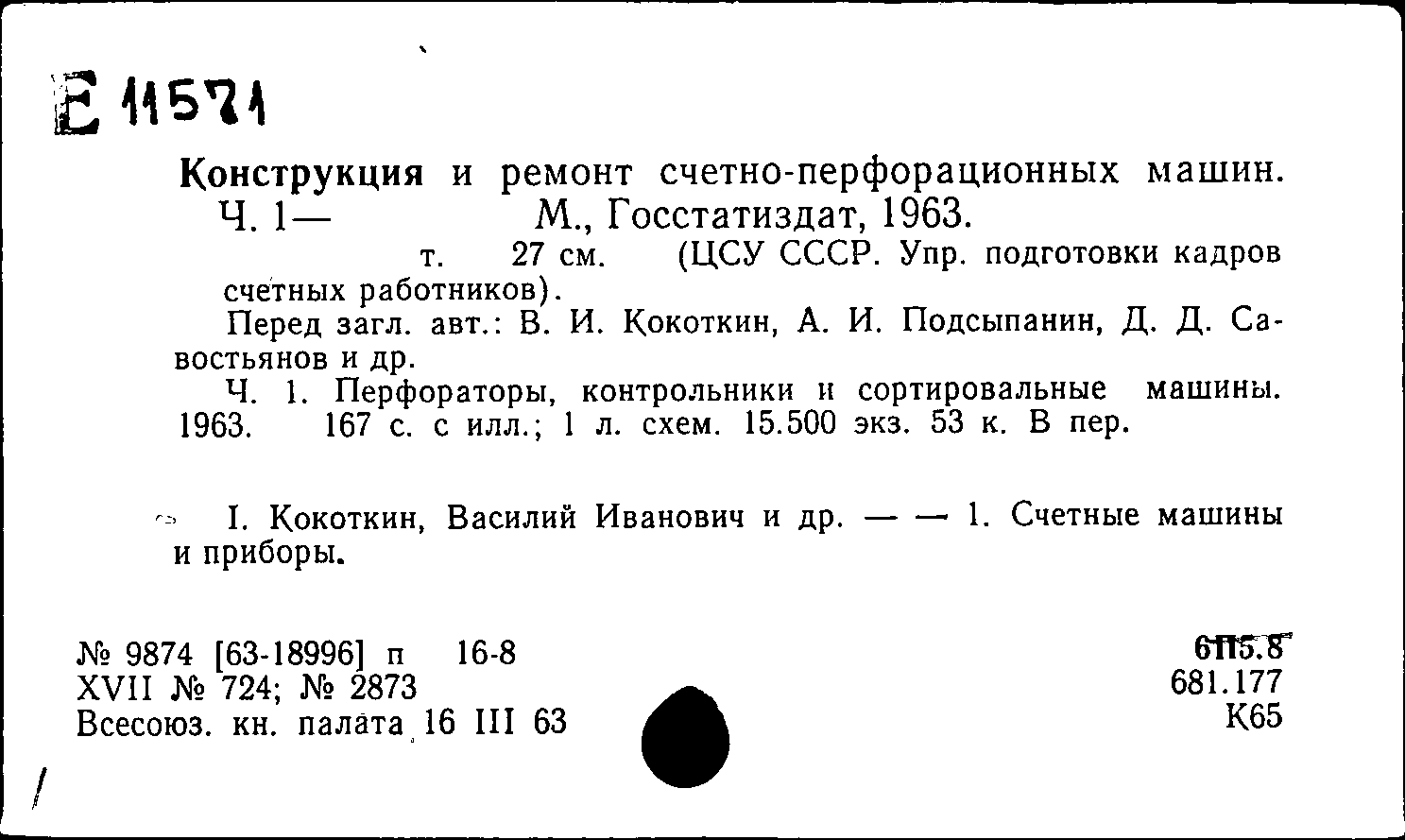 Е 11571

Конструкция и ремонт счетно-перфорационных машин. Ч. 1— М., Госстатиздат, 1963.

т. 27 см. (ЦСУ СССР. Упр. подготовки кадров счетных работников).

Перед загл. авт.: В. И. Кокоткин, А. И. Подсыпанин, Д. Д. Савостьянов и др.

Ч. 1. Перфораторы, контрольники и сортировальные машины. 1963. 167 с. с илл.; 1 л. схем. 15.500 экз. 53 к. В пер.

I. Кокоткин, Василий Иванович и др. — — 1. Счетные машины и приборы.

№ 9874 [63-18996] п 16-8
XVII № 724; № 2873
Всесоюз. кн. палата 16 III 63

6П5.8
681.177
К65